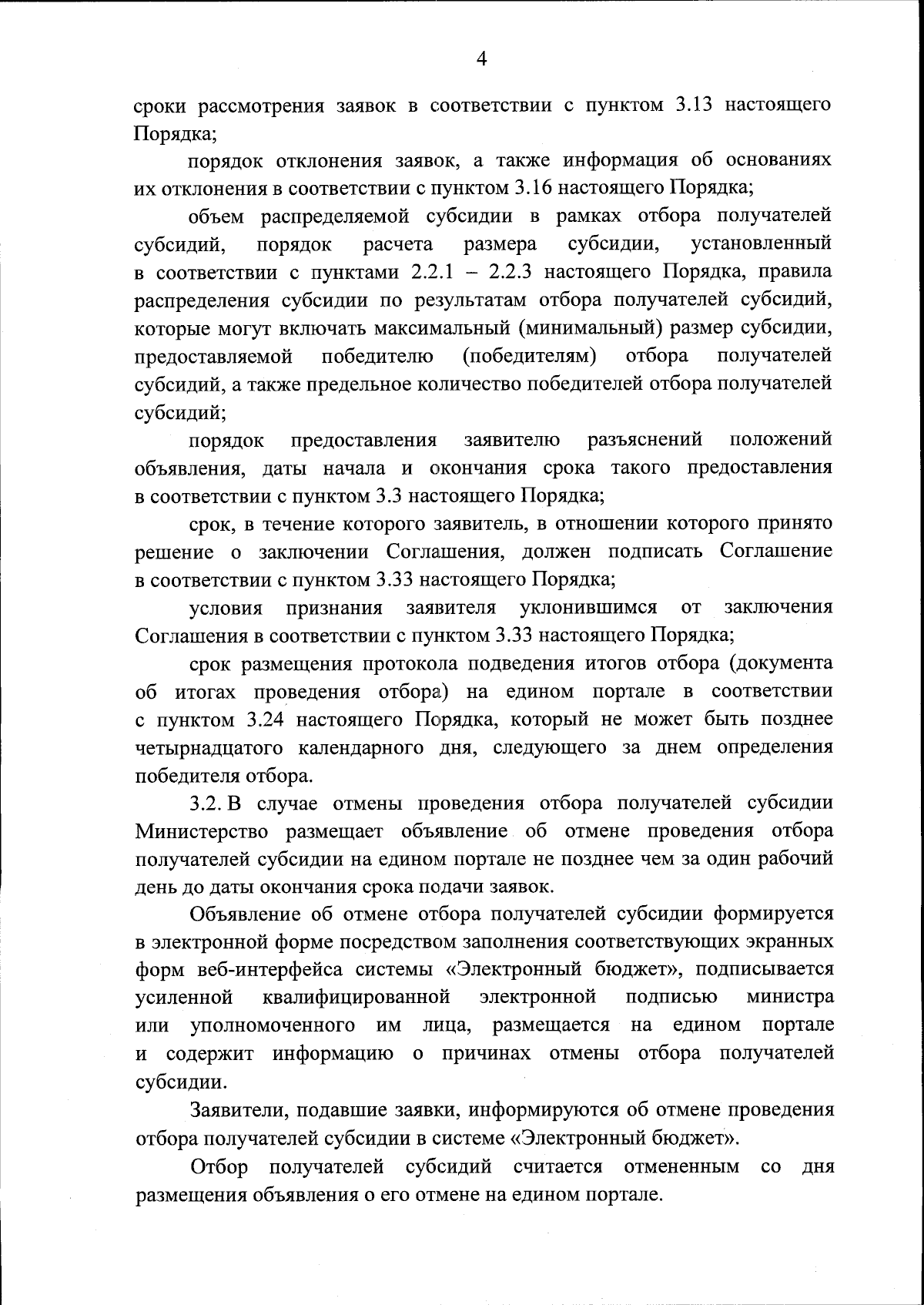 4

сроки рассмотрения заявок в соответствии с пунктом 3.13 настоящего Порядка;

порядок отклонения заявок, а также информация об основаниях их отклонения в соответствии с пунктом 3.16 настоящего Порядка;

объем распределяемой субсидии в рамках отбора получателей субсидий, порядок расчета размера субсидии, установленный в соответствии с пунктами 2.2.1 – 2.2.3 настоящего Порядка, правила распределения субсидии по результатам отбора получателей субсидий, которые могут включать максимальный (минимальный) размер субсидии, предоставляемой победителю (победителям) отбора получателей субсидий, а также предельное количество победителей отбора получателей субсидий;

порядок предоставления заявителю разъяснений положений объявления, даты начала и окончания срока такого предоставления в соответствии с пунктом 3.3 настоящего Порядка;

срок, в течение которого заявитель, в отношении которого принято решение о заключении Соглашения, должен подписать Соглашение в соответствии с пунктом 3.33 настоящего Порядка;

условия признания заявителя уклонившимся от заключения Соглашения в соответствии с пунктом 3.33 настоящего Порядка;

срок размещения протокола подведения итогов отбора (документа об итогах проведения отбора) на едином портале в соответствии с пунктом 3.24 настоящего Порядка, который не может быть позднее четырнадцатого календарного дня, следующего за днем определения победителя отбора.

3.2. В случае отмены проведения отбора получателей субсидии Министерство размещает объявление об отмене проведения отбора получателей субсидии на едином портале не позднее чем за один рабочий день до даты окончания срока подачи заявок.

Объявление об отмене отбора получателей субсидии формируется в электронной форме посредством заполнения соответствующих экранных форм веб-интерфейса системы «Электронный бюджет», подписывается усиленной квалифицированной электронной подписью министра или уполномоченного им лица, размещается на едином портале и содержит информацию о причинах отмены отбора получателей субсидии.

Заявители, подавшие заявки, информируются об отмене проведения отбора получателей субсидии в системе «Электронный бюджет».

Отбор получателей субсидий считается отмененным со дня размещения объявления о его отмене на едином портале.